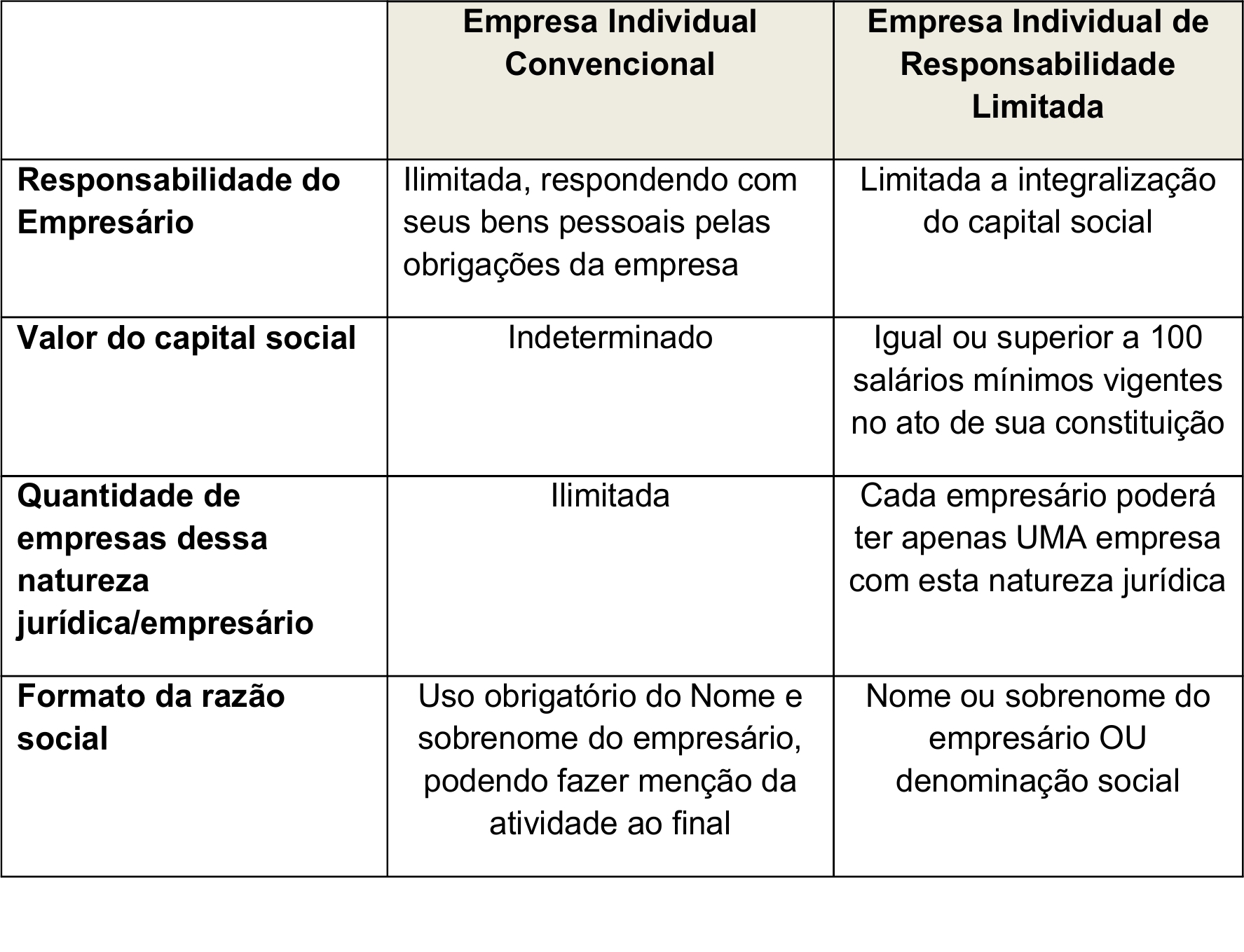 |  | Empresa Individual Convencional | Empresa Individual de Responsabilidade Limitada |
|---|---|---|
| Responsabilidade do Empresário | Ilimitada, respondendo com seus bens pessoais pelas obrigações da empresa | Limitada a integralização do capital social |
| Valor do capital social | Indeterminado | Igual ou superior a 100 salários mínimos vigentes no ato de sua constituição |
| Quantidade de empresas dessa natureza jurídica/empresário | Ilimitada | Cada empresário poderá ter apenas UMA empresa com esta natureza jurídica |
| Formato da razão social | Uso obrigatório do Nome e sobrenome do empresário, podendo fazer menção da atividade ao final | Nome ou sobrenome do empresário OU denominação social |